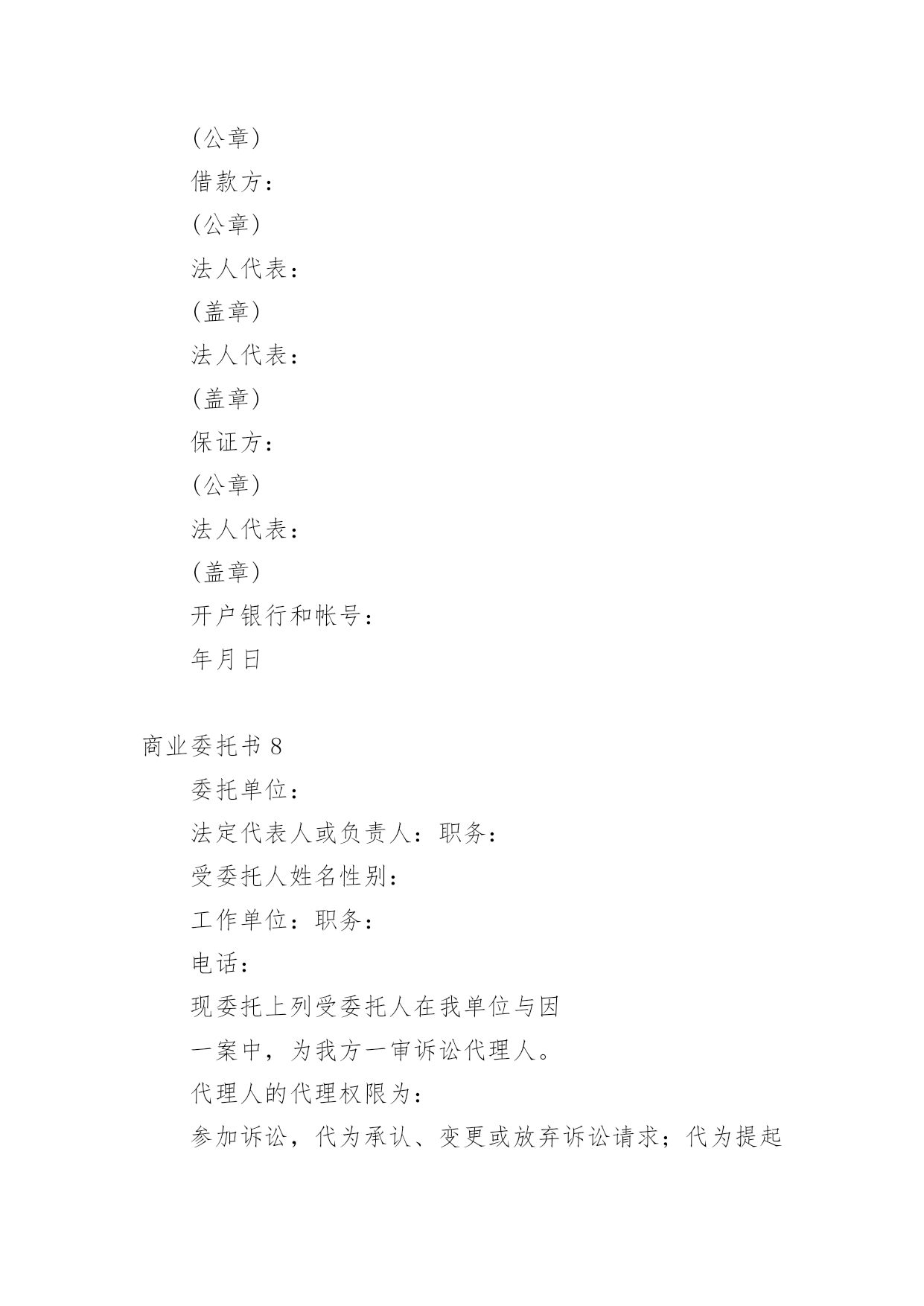 (公章)

借款方：

(公章)

法人代表：

(盖章)

法人代表：

(盖章)

保证方：

(公章)

法人代表：

(盖章)

开户银行和帐号：

年月日

商业委托书 8

委托单位：

法定代表人或负责人：职务：

受委托人姓名性别：

工作单位：职务：

电话：

现委托上列受委托人在我单位与因

一案中，为我方一审诉讼代理人。

代理人的代理权限为：

参加诉讼，代为承认、变更或放弃诉讼请求；代为提起